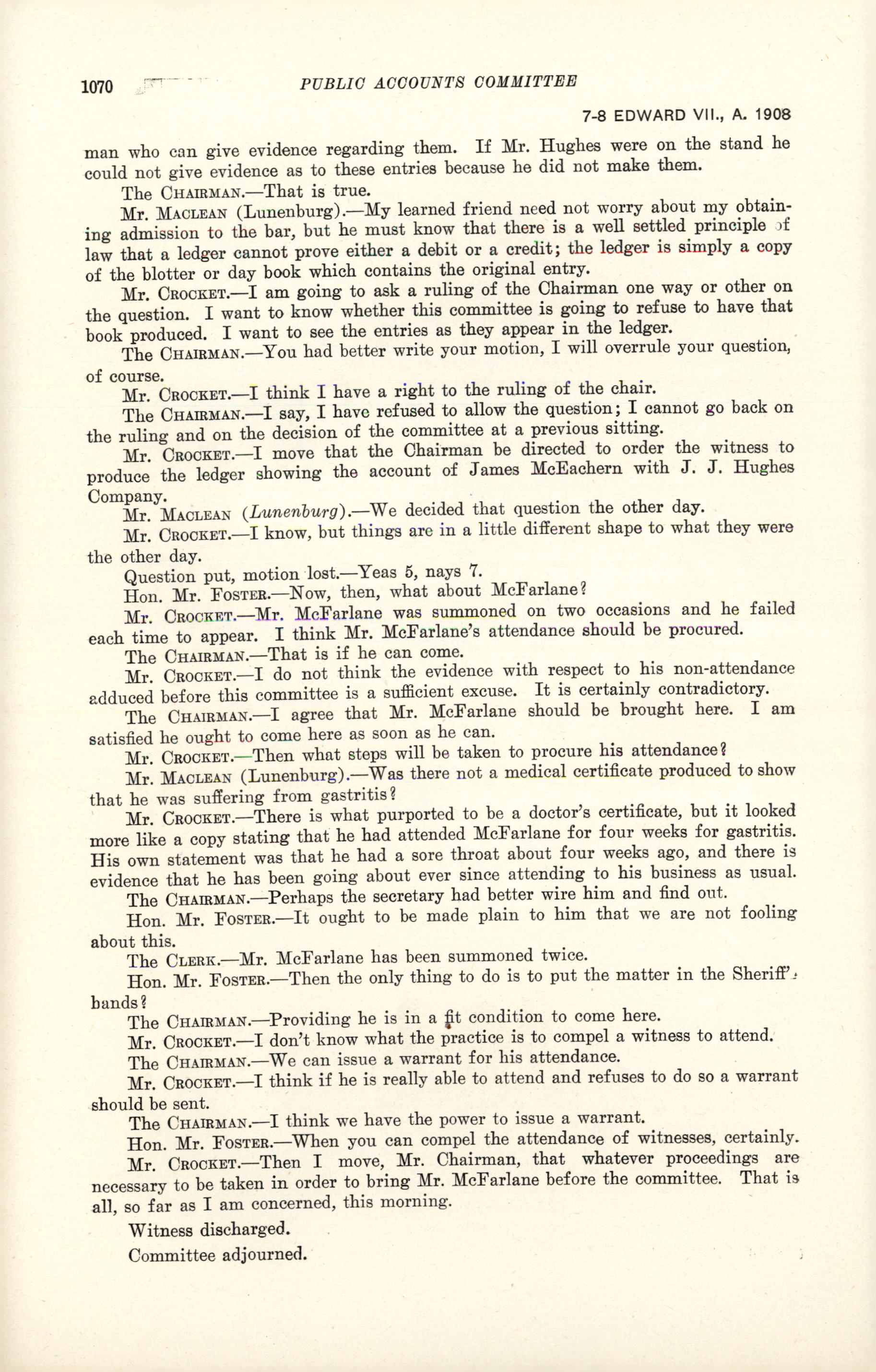 1070 PUBLIC ACCOUNTS COMMITTEE

7-8 EDWARD VII., A. 1908

man who can give evidence regarding them. If Mr. Hughes were on the stand he could not give evidence as to these entries because he did not make them.

The CHAIRMAN.—That is true.

Mr. MACLEAN (Lunenburg).—My learned friend need not worry about my obtaining admission to the bar, but he must know that there is a well settled principle of law that a ledger cannot prove either a debit or a credit; the ledger is simply a copy of the blotter or day book which contains the original entry.

Mr. CROCKET.—I am going to ask a ruling of the Chairman one way or other on the question. I want to know whether this committee is going to refuse to have that book produced. I want to see the entries as they appear in the ledger.

The CHAIRMAN.—You had better write your motion, I will overrule your question, of course.

Mr. CROCKET.—I think I have a right to the ruling of the chair.

The CHAIRMAN.—I say, I have refused to allow the question; I cannot go back on the ruling and on the decision of the committee at a previous sitting.

Mr. CROCKET.—I move that the Chairman be directed to order the witness to produce the ledger showing the account of James McEachern with J. J. Hughes Company.

Mr. MACLEAN (Lunenburg).—We decided that question the other day.

Mr. CROCKET.—I know, but things are in a little different shape to what they were the other day.

Question put, motion lost.—Yeas 5, nays 7.

Hon. Mr. FOSTER.—Now, then, what about McFarlane?

Mr. CROCKET.—Mr. McFarlane was summoned on two occasions and he failed each time to appear. I think Mr. McFarlane's attendance should be procured.

The CHAIRMAN.—That is if he can come.

Mr. CROCKET.—I do not think the evidence with respect to his non-attendance adduced before this committee is a sufficient excuse. It is certainly contradictory.

The CHAIRMAN.—I agree that Mr. McFarlane should be brought here. I am satisfied he ought to come here as soon as he can.

Mr. CROCKET.—Then what steps will be taken to procure his attendance?

Mr. MACLEAN (Lunenburg).—Was there not a medical certificate produced to show that he was suffering from gastritis?

Mr. CROCKET.—There is what purported to be a doctor's certificate, but it looked more like a copy stating that he had attended McFarlane for four weeks for gastritis. His own statement was that he had a sore throat about four weeks ago, and there is evidence that he has been going about ever since attending to his business as usual.

The CHAIRMAN.—Perhaps the secretary had better wire him and find out.

Hon. Mr. FOSTER.—It ought to be made plain to him that we are not fooling about this.

The CLERK.—Mr. McFarlane has been summoned twice.

Hon. Mr. FOSTER.—Then the only thing to do is to put the matter in the Sheriff's hands?

The CHAIRMAN.—Providing he is in a fit condition to come here.

Mr. CROCKET.—I don't know what the practice is to compel a witness to attend.

The CHAIRMAN.—We can issue a warrant for his attendance.

Mr. CROCKET.—I think if he is really able to attend and refuses to do so a warrant should be sent.

The CHAIRMAN.—I think we have the power to issue a warrant.

Hon. Mr. FOSTER.—When you can compel the attendance of witnesses, certainly.

Mr. CROCKET.—Then I move, Mr. Chairman, that whatever proceedings are necessary to be taken in order to bring Mr. McFarlane before the committee. That is all, so far as I am concerned, this morning.

Witness discharged.

Committee adjourned.